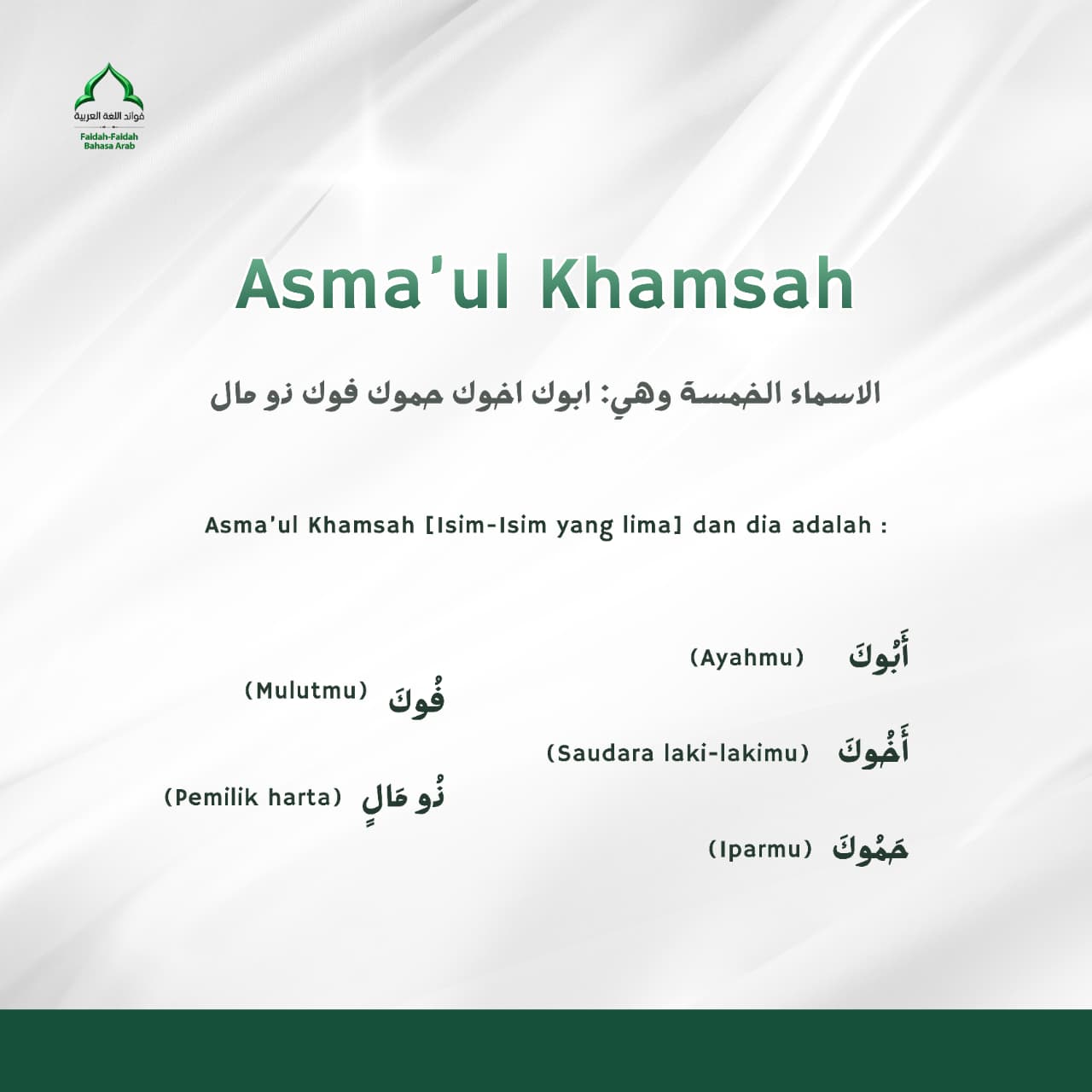 فوائد اللغة العربية
Faidah-Faidah Bahasa Arab

Asma'ul Khamsah

الاسماء الخمسة وهي: ابوك اخوك حموك فوك ذو مال

Asma'ul Khamsah [Isim-Isim yang lima] dan dia adalah :

أَبُوكَ (Ayahmu)

أَخُوكَ (Saudara laki-lakimu)

حَمُوكَ (Iparmu)

فُوكَ (Mulutmu)

ذُو مَالٍ (Pemilik harta)